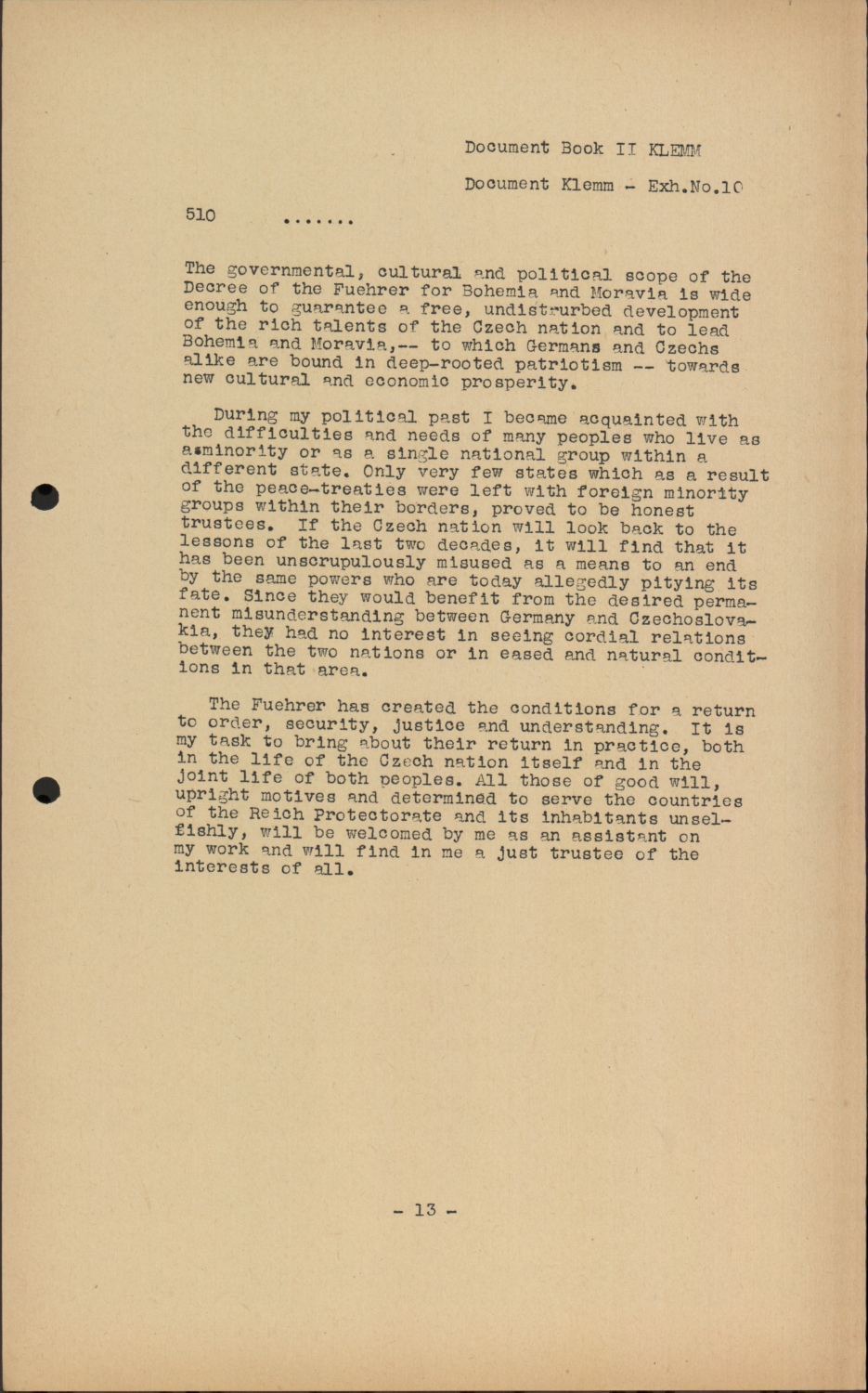 Document Book II KLEMM

Document Klemm - Exh.No.10

510 .......

The governmental, cultural and political scope of the Decree of the Fuehrer for Bohemia and Moravia is wide enough to guarantee a free, undistrurbed development of the rich talents of the Czech nation and to lead Bohemia and Moravia,-- to which Germans and Czechs alike are bound in deep-rooted patriotism -- towards new cultural and economic prosperity.

During my political past I became acquainted with the difficulties and needs of many peoples who live as a minority or as a single national group within a different state. Only very few states which as a result of the peace-treaties were left with foreign minority groups within their borders, proved to be honest trustees. If the Czech nation will look back to the lessons of the last two decades, it will find that it has been unscrupulously misused as a means to an end by the same powers who are today allegedly pitying its fate. Since they would benefit from the desired permanent misunderstanding between Germany and Czechoslovakia, they had no interest in seeing cordial relations between the two nations or in eased and natural conditions in that area.

The Fuehrer has created the conditions for a return to order, security, justice and understanding. It is my task to bring about their return in practice, both in the life of the Czech nation itself and in the joint life of both peoples. All those of good will, upright motives and determined to serve the countries of the Reich Protectorate and its inhabitants unselfishly, will be welcomed by me as an assistant on my work and will find in me a just trustee of the interests of all.

- 13 -